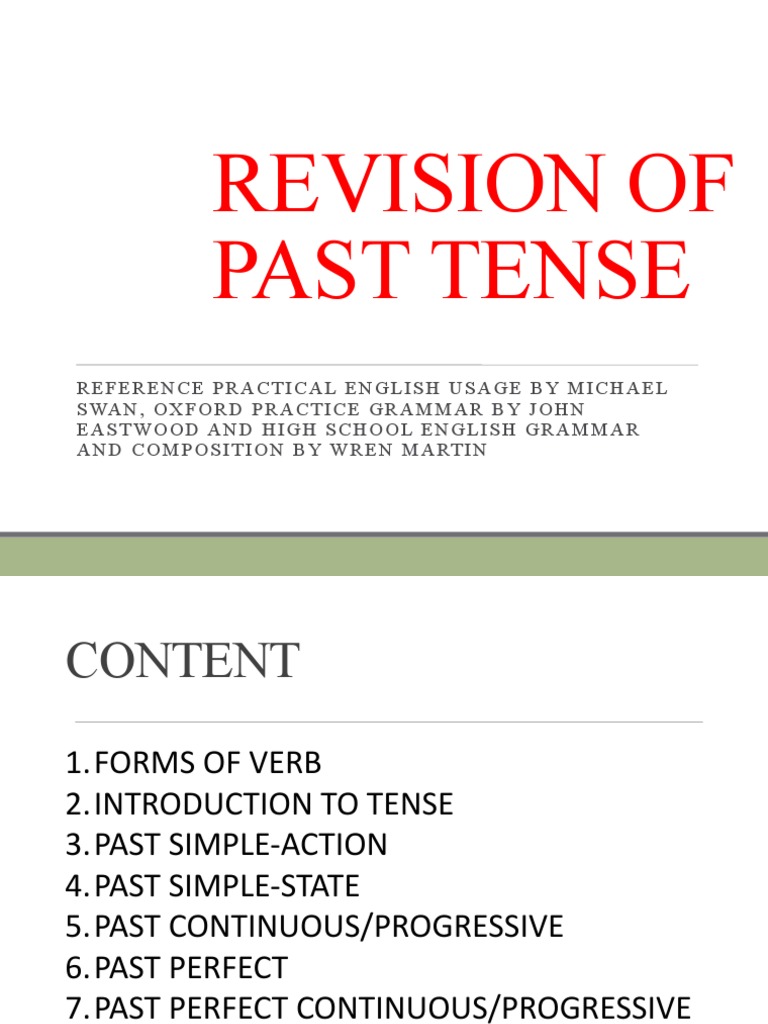 REVISION OF PAST TENSE

REFERENCE PRACTICAL ENGLISH USAGE BY MICHAEL SWAN, OXFORD PRACTICE GRAMMAR BY JOHN EASTWOOD AND HIGH SCHOOL ENGLISH GRAMMAR AND COMPOSITION BY WREN MARTIN

CONTENT

1. FORMS OF VERB
2. INTRODUCTION TO TENSE
3. PAST SIMPLE-ACTION
4. PAST SIMPLE-STATE
5. PAST CONTINUOUS/PROGRESSIVE
6. PAST PERFECT
7. PAST PERFECT CONTINUOUS/PROGRESSIVE